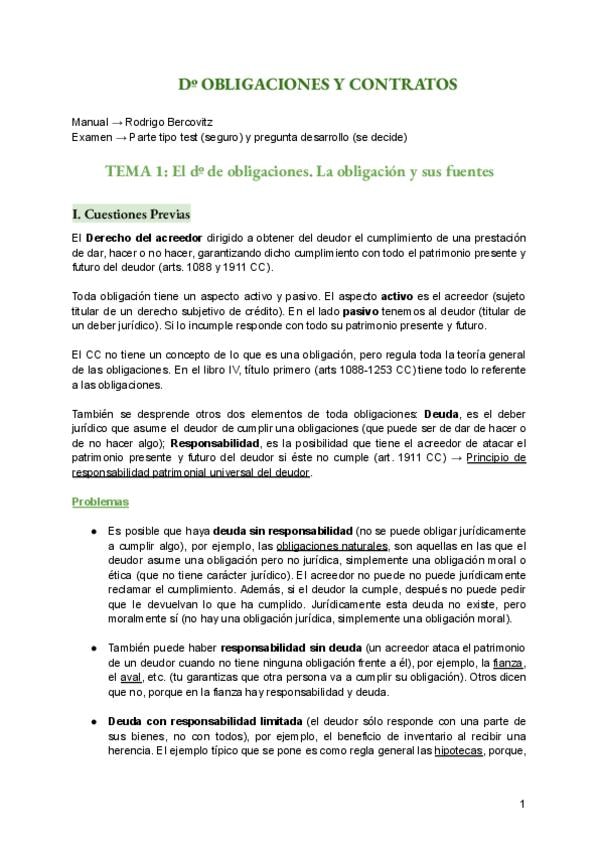 Dº OBLIGACIONES Y CONTRATOS

Manual → Rodrigo Bercovitz
Examen → Parte tipo test (seguro) y pregunta desarrollo (se decide)

TEMA 1: El dº de obligaciones. La obligación y sus fuentes

I. Cuestiones Previas

El Derecho del acreedor dirigido a obtener del deudor el cumplimiento de una prestación de dar, hacer o no hacer, garantizando dicho cumplimiento con todo el patrimonio presente y futuro del deudor (arts. 1088 y 1911 CC).

Toda obligación tiene un aspecto activo y pasivo. El aspecto activo es el acreedor (sujeto titular de un derecho subjetivo de crédito). En el lado pasivo tenemos al deudor (titular de un deber jurídico). Si lo incumple responde con todo su patrimonio presente y futuro.

El CC no tiene un concepto de lo que es una obligación, pero regula toda la teoría general de las obligaciones. En el libro IV, título primero (arts 1088-1253 CC) tiene todo lo referente a las obligaciones.

También se desprende otros dos elementos de toda obligaciones: Deuda, es el deber jurídico que asume el deudor de cumplir una obligaciones (que puede ser de dar de hacer o de no hacer algo); Responsabilidad, es la posibilidad que tiene el acreedor de atacar el patrimonio presente y futuro del deudor si éste no cumple (art. 1911 CC) → Principio de responsabilidad patrimonial universal del deudor.

Problemas

● Es posible que haya deuda sin responsabilidad (no se puede obligar jurídicamente a cumplir algo), por ejemplo, las obligaciones naturales, son aquellas en las que el deudor asume una obligación pero no jurídica, simplemente una obligación moral o ética (que no tiene carácter jurídico). El acreedor no puede no puede jurídicamente reclamar el cumplimiento. Además, si el deudor la cumple, después no puede pedir que le devuelvan lo que ha cumplido. Jurídicamente esta deuda no existe, pero moralmente sí (no hay una obligación jurídica, simplemente una obligación moral).

● También puede haber responsabilidad sin deuda (un acreedor ataca el patrimonio de un deudor cuando no tiene ninguna obligación frente a él), por ejemplo, la fianza, el aval, etc. (tu garantizas que otra persona va a cumplir su obligación). Otros dicen que no, porque en la fianza hay responsabilidad y deuda.

● Deuda con responsabilidad limitada (el deudor sólo responde con una parte de sus bienes, no con todos), por ejemplo, el beneficio de inventario al recibir una herencia. El ejemplo típico que se pone es como regla general las hipotecas, porque,

1